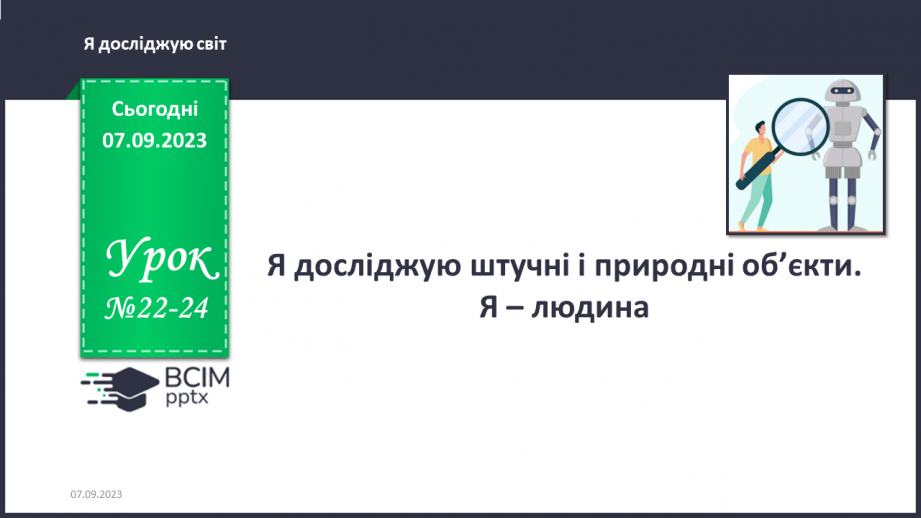 Я досліджую світ

Сьогодні
07.09.2023

Урок
№22-24

ВСІМ
pptx

Я досліджую штучні і природні об’єкти.
Я – людина

07.09.2023